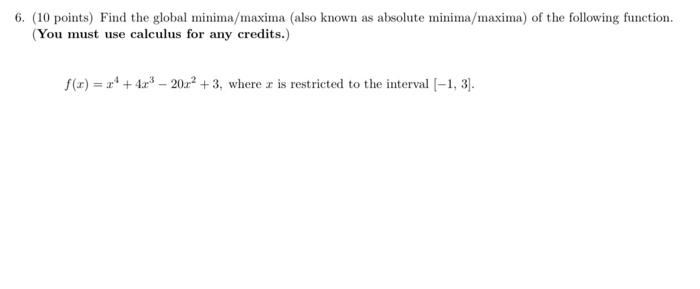 6. (10 points) Find the global minima/maxima (also known as absolute minima/maxima) of the following function. (You must use calculus for any credits.)

$f(x) = x^4 + 4x^3 - 20x^2 + 3$, where $x$ is restricted to the interval $[-1, 3]$.